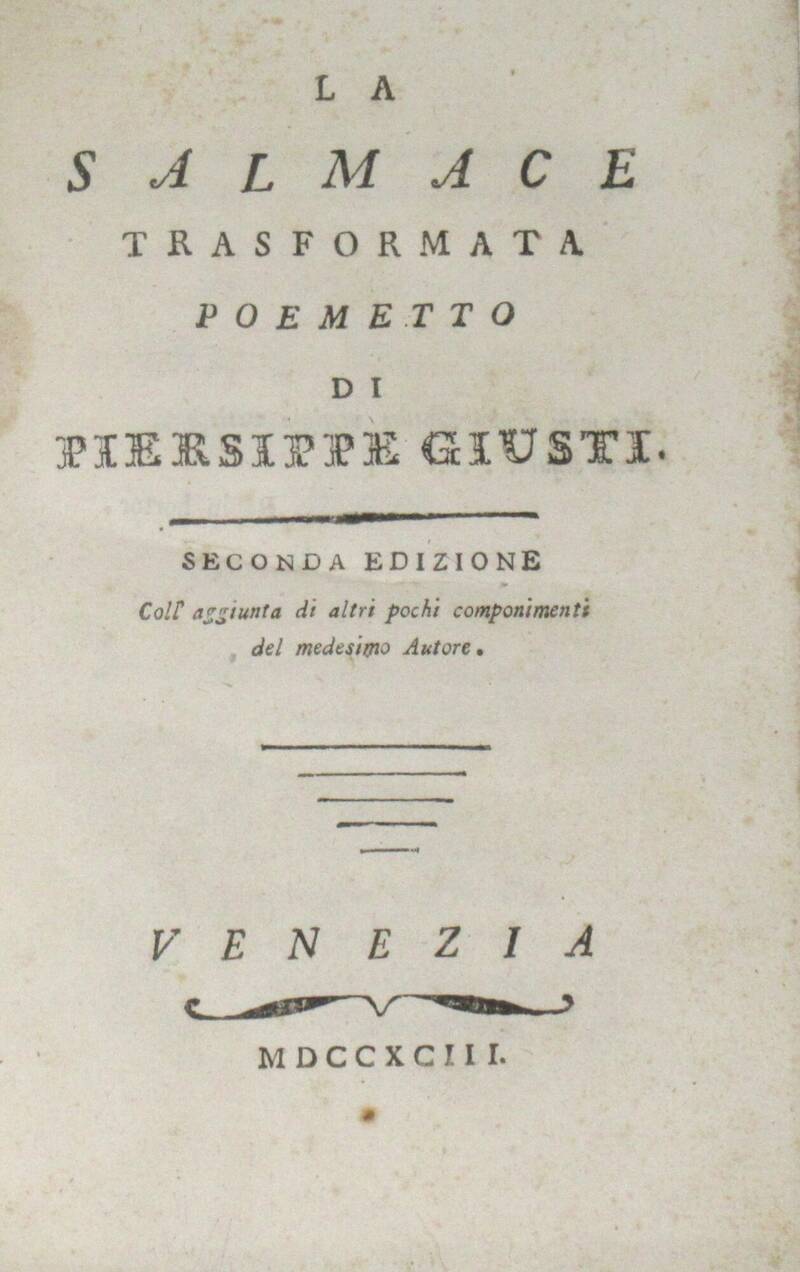 LA
SALMACE
TRASFORMATA
POEMETTO
DI
PIERSIPPE GIUSTI.

SECONDA EDIZIONE
Coll' aggiunta di altri pochi componimenti del medesimo Autore.

VENEZIA
MDCCXCIII.